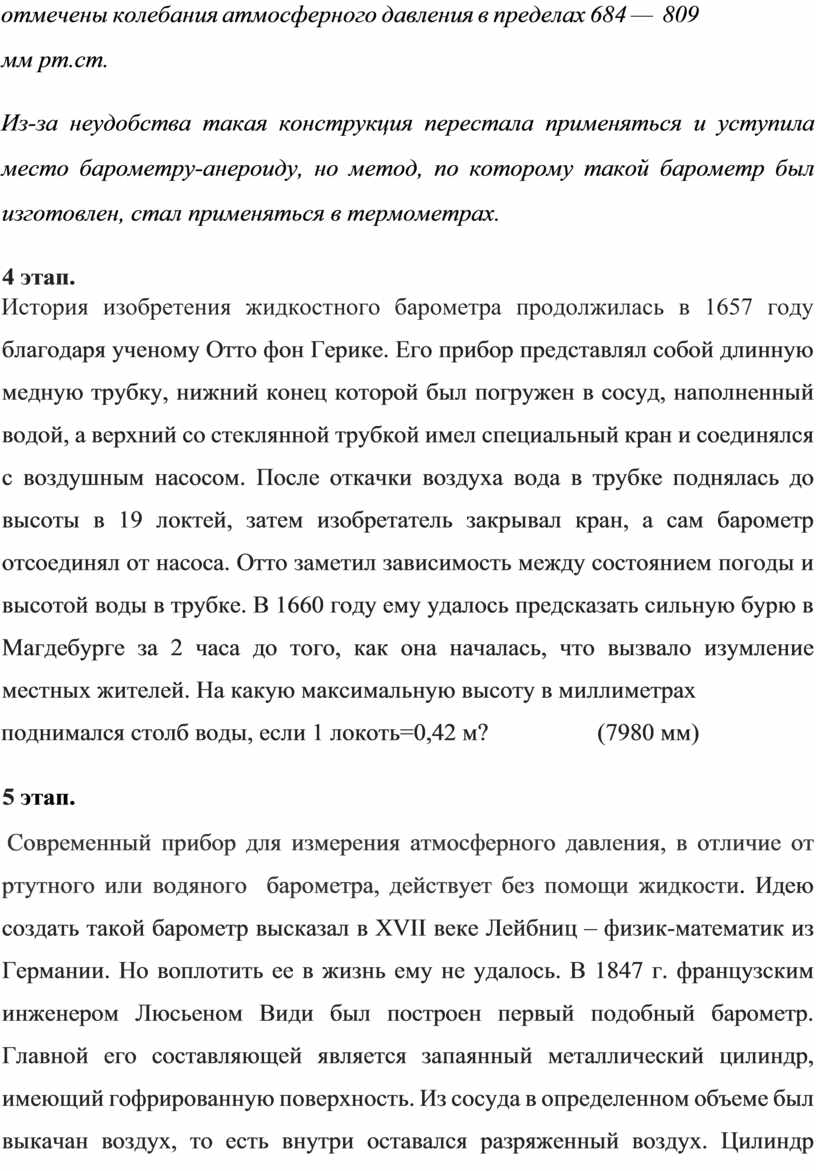 отмечены колебания атмосферного давления в пределах 684 — 809 мм рт.ст.

Из-за неудобства такая конструкция перестала применяться и уступила место барометру-анероиду, но метод, по которому такой барометр был изготовлен, стал применяться в термометрах.

4 этап.
История изобретения жидкостного барометра продолжилась в 1657 году благодаря ученому Отто фон Герике. Его прибор представлял собой длинную медную трубку, нижний конец которой был погружен в сосуд, наполненный водой, а верхний со стеклянной трубкой имел специальный кран и соединялся с воздушным насосом. После откачки воздуха вода в трубке поднялась до высоты в 19 локтей, затем изобретатель закрывал кран, а сам барометр отсоединял от насоса. Отто заметил зависимость между состоянием погоды и высотой воды в трубке. В 1660 году ему удалось предсказать сильную бурю в Магдебурге за 2 часа до того, как она началась, что вызвало изумление местных жителей. На какую максимальную высоту в миллиметрах поднимался столб воды, если 1 локоть=0,42 м? (7980 мм)

5 этап.

Современный прибор для измерения атмосферного давления, в отличие от ртутного или водяного барометра, действует без помощи жидкости. Идею создать такой барометр высказал в XVII веке Лейбниц – физик-математик из Германии. Но воплотить ее в жизнь ему не удалось. В 1847 г. французским инженером Люсьеном Види был построен первый подобный барометр. Главной его составляющей является запаянный металлический цилиндр, имеющий гофрированную поверхность. Из сосуда в определенном объеме был выкачан воздух, то есть внутри оставался разряженный воздух. Цилиндр